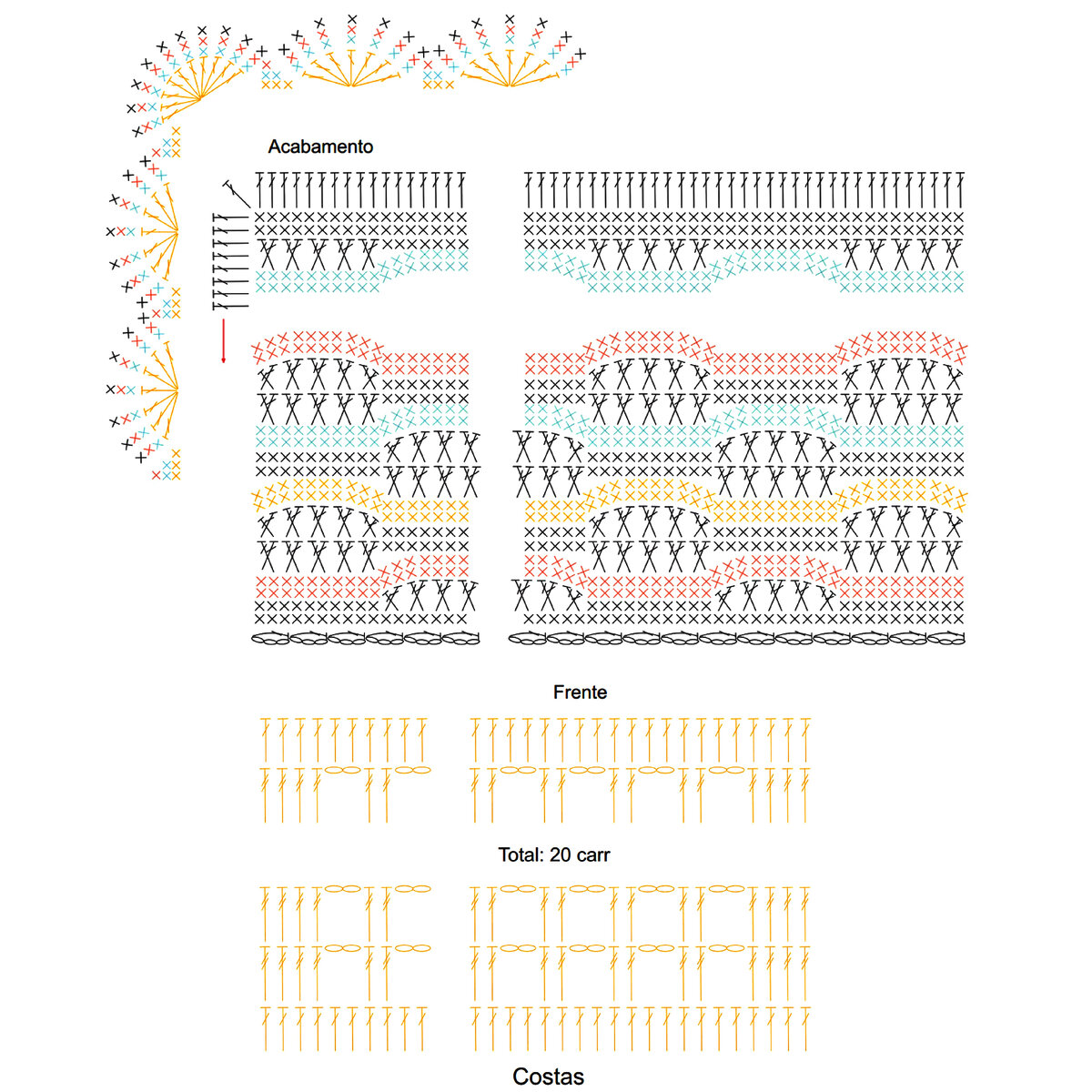 Acabamento

Frente

Total: 20 carr

Costas